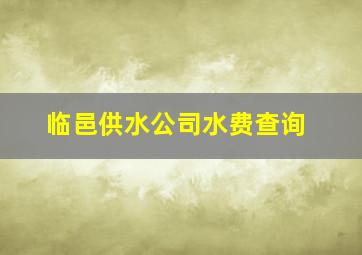 临邑供水公司水费查询